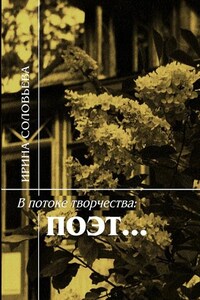 ИРИНА СОЛОВЬЕВА

В потоке творчества:

ПОЭТ...